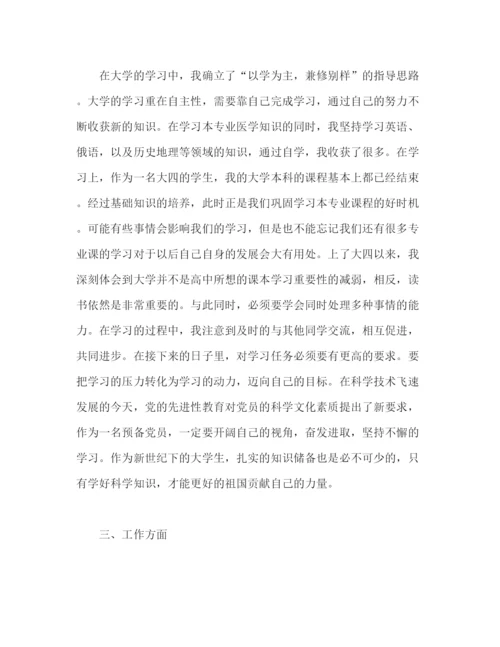 在大学的学习中，我确立了“以学为主，兼修别样”的指导思路。大学的学习重在自主性，需要靠自己完成学习，通过自己的努力不断收获新的知识。在学习本专业医学知识的同时，我坚持学习英语、俄语，以及历史地理等领域的知识，通过自学，我收获了很多。在学习上，作为一名大四的学生，我的大学本科的课程基本上都已经结束。经过基础知识的培养，此时正是我们巩固学习本专业课程的好时机。可能有些事情会影响我们的学习，但是也不能忘记我们还有很多专业课的学习对于以后自己自身的发展会大有用处。上了大四以来，我深刻体会到大学并不是高中所想的课本学习重要性的减弱，相反，读书依然是非常重要的。与此同时，必须要学会同时处理多种事情的能力。在学习的过程中，我注意到及时的与其他同学交流，相互促进，共同进步。在接下来的日子里，对学习任务必须要有更高的要求。要把学习的压力转化为学习的动力，迈向自己的目标。在科学技术飞速发展的今天，党的先进性教育对党员的科学文化素质提出了新要求，作为一名预备党员，一定要开阔自己的视角，奋发进取，坚持不懈的学习。作为新世纪下的大学生，扎实的知识储备也是必不可少的，只有学好科学知识，才能更好的祖国贡献自己的力量。

三、工作方面